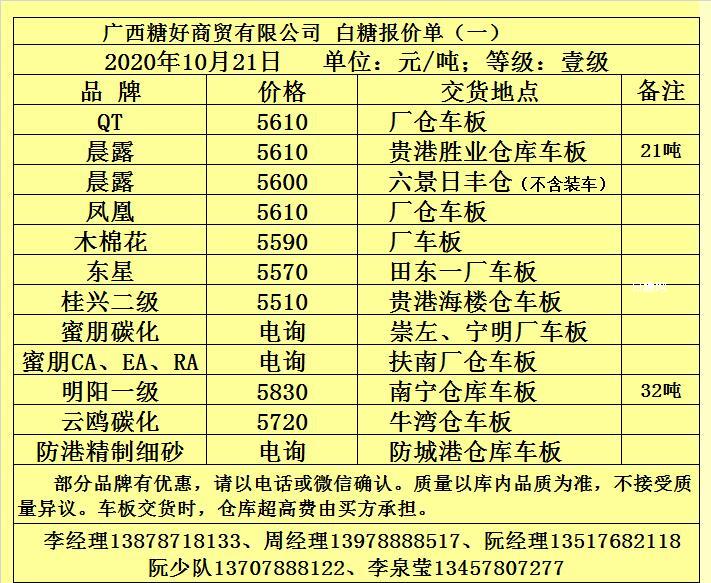 广西糖好商贸有限公司 白糖报价单（一）

2020年10月21日 单位：元/吨；等级：壹级

| 品 牌 | 价格 | 交货地点 | 备注 |
|---|---|---|---|
| QT | 5610 | 厂仓车板 | |
| 晨露 | 5610 | 贵港胜业仓库车板 | 21吨 |
| 晨露 | 5600 | 六景日丰仓（不含装车） | |
| 凤凰 | 5610 | 厂仓车板 | |
| 木棉花 | 5590 | 厂车板 | |
| 东星 | 5570 | 田东一厂车板 | |
| 桂兴二级 | 5510 | 贵港海楼仓车板 | |
| 蜜朋碳化 | 电询 | 崇左、宁明厂车板 | |
| 蜜朋CA、EA、RA | 电询 | 扶南厂仓车板 | |
| 明阳一级 | 5830 | 南宁仓库车板 | 32吨 |
| 云鸥碳化 | 5720 | 牛湾仓车板 | |
| 防港精制细砂 | 电询 | 防城港仓库车板 | |

部分品牌有优惠，请以电话或微信确认。质量以库内品质为准，不接受质量异议。车板交货时，仓库超高费由买方承担。

李经理13878718133、周经理13978888517、阮经理13517682118
阮少队13707888122、李泉莹13457807277